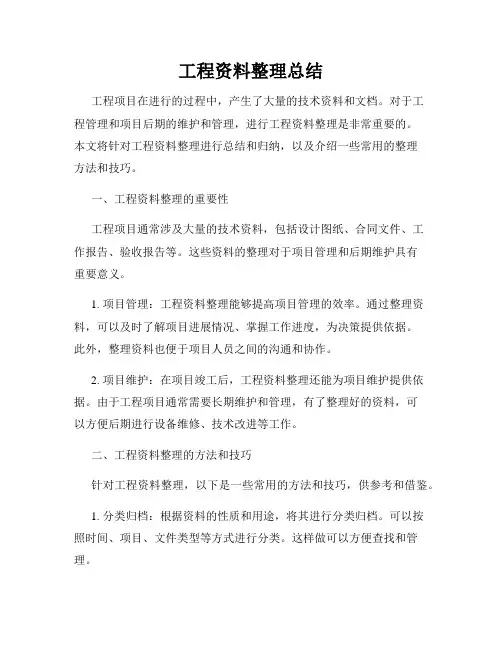 工程资料整理总结

工程项目在进行的过程中，产生了大量的技术资料和文档。对于工程管理和项目后期的维护和管理，进行工程资料整理是非常重要的。本文将针对工程资料整理进行总结和归纳，以及介绍一些常用的整理方法和技巧。

一、工程资料整理的重要性

工程项目通常涉及大量的技术资料，包括设计图纸、合同文件、工作报告、验收报告等。这些资料的整理对于项目管理和后期维护具有重要意义。

1. 项目管理：工程资料整理能够提高项目管理的效率。通过整理资料，可以及时了解项目进展情况、掌握工作进度，为决策提供依据。此外，整理资料也便于项目人员之间的沟通和协作。

2. 项目维护：在项目竣工后，工程资料整理还能为项目维护提供依据。由于工程项目通常需要长期维护和管理，有了整理好的资料，可以方便后期进行设备维修、技术改进等工作。

二、工程资料整理的方法和技巧

针对工程资料整理，以下是一些常用的方法和技巧，供参考和借鉴。

1. 分类归档：根据资料的性质和用途，将其进行分类归档。可以按照时间、项目、文件类型等方式进行分类。这样做可以方便查找和管理。